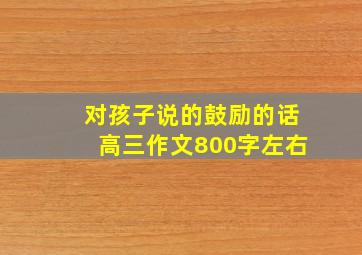 对孩子说的鼓励的话
高三作文800字左右